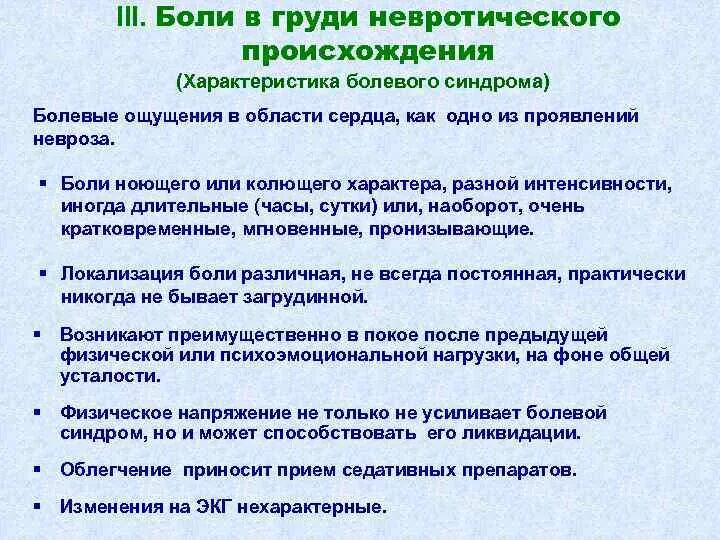 III. Боли в груди невротического происхождения
(Характеристика болевого синдрома)

Болевые ощущения в области сердца, как одно из проявлений невроза.

▪ Боли ноющего или колющего характера, разной интенсивности, иногда длительные (часы, сутки) или, наоборот, очень кратковременные, мгновенные, пронизывающие.

▪ Локализация боли различная, не всегда постоянная, практически никогда не бывает загрудинной.

▪ Возникают преимущественно в покое после предыдущей физической или психоэмоциональной нагрузки, на фоне общей усталости.

▪ Физическое напряжение не только не усиливает болевой синдром, но и может способствовать его ликвидации.

▪ Облегчение приносит прием седативных препаратов.

▪ Изменения на ЭКГ нехарактерные.